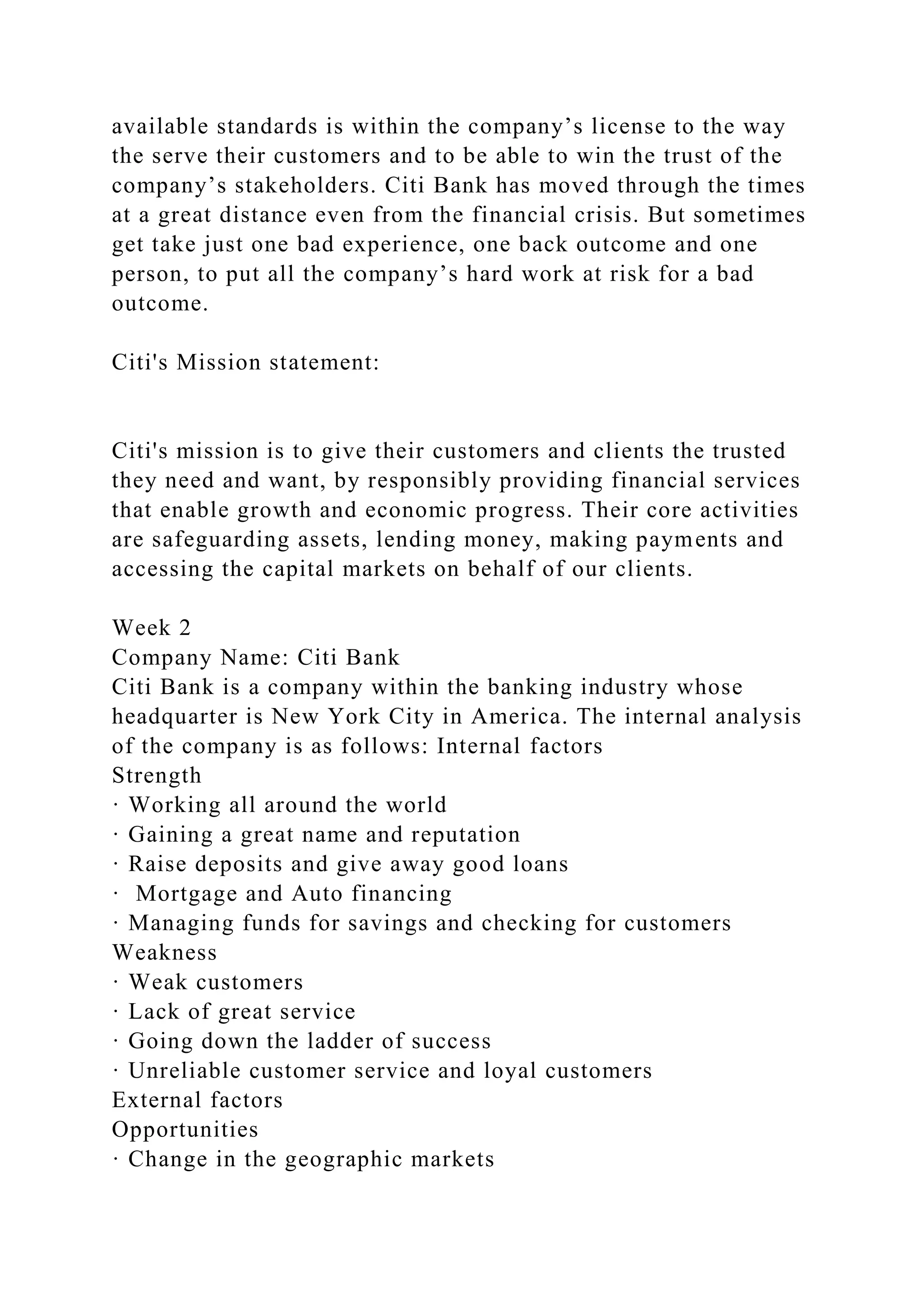 available standards is within the company’s license to the way the serve their customers and to be able to win the trust of the company’s stakeholders. Citi Bank has moved through the times at a great distance even from the financial crisis. But sometimes get take just one bad experience, one back outcome and one person, to put all the company’s hard work at risk for a bad outcome.

Citi's Mission statement:

Citi's mission is to give their customers and clients the trusted they need and want, by responsibly providing financial services that enable growth and economic progress. Their core activities are safeguarding assets, lending money, making payments and accessing the capital markets on behalf of our clients.

Week 2
Company Name: Citi Bank
Citi Bank is a company within the banking industry whose headquarter is New York City in America. The internal analysis of the company is as follows: Internal factors
Strength
· Working all around the world
· Gaining a great name and reputation
· Raise deposits and give away good loans
· Mortgage and Auto financing
· Managing funds for savings and checking for customers
Weakness
· Weak customers
· Lack of great service
· Going down the ladder of success
· Unreliable customer service and loyal customers
External factors
Opportunities
· Change in the geographic markets